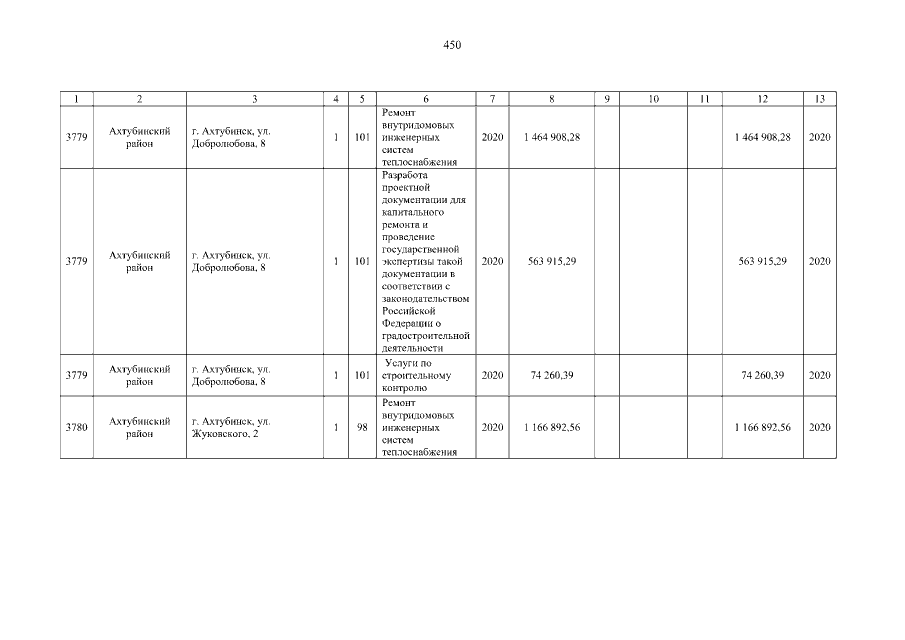 450

| 1 | 2 | 3 | 4 | 5 | 6 | 7 | 8 | 9 | 10 | 11 | 12 | 13 |
|---|---|---|---|---|---|---|---|---|---|---|---|---|
| 3779 | Ахтубинский район | г. Ахтубинск, ул. Добролюбова, 8 | 1 | 101 | Ремонт внутридомовых инженерных систем теплоснабжения | 2020 | 1 464 908,28 | | | | 1 464 908,28 | 2020 |
| 3779 | Ахтубинский район | г. Ахтубинск, ул. Добролюбова, 8 | 1 | 101 | Разработа проектной документации для капитального ремонта и проведение государственной экспертизы такой документации в соответствии с законодательством Российской Федерации о градостроительной деятельности | 2020 | 563 915,29 | | | | 563 915,29 | 2020 |
| 3779 | Ахтубинский район | г. Ахтубинск, ул. Добролюбова, 8 | 1 | 101 | Услуги по строительному контролю | 2020 | 74 260,39 | | | | 74 260,39 | 2020 |
| 3780 | Ахтубинский район | г. Ахтубинск, ул. Жуковского, 2 | 1 | 98 | Ремонт внутридомовых инженерных систем теплоснабжения | 2020 | 1 166 892,56 | | | | 1 166 892,56 | 2020 |